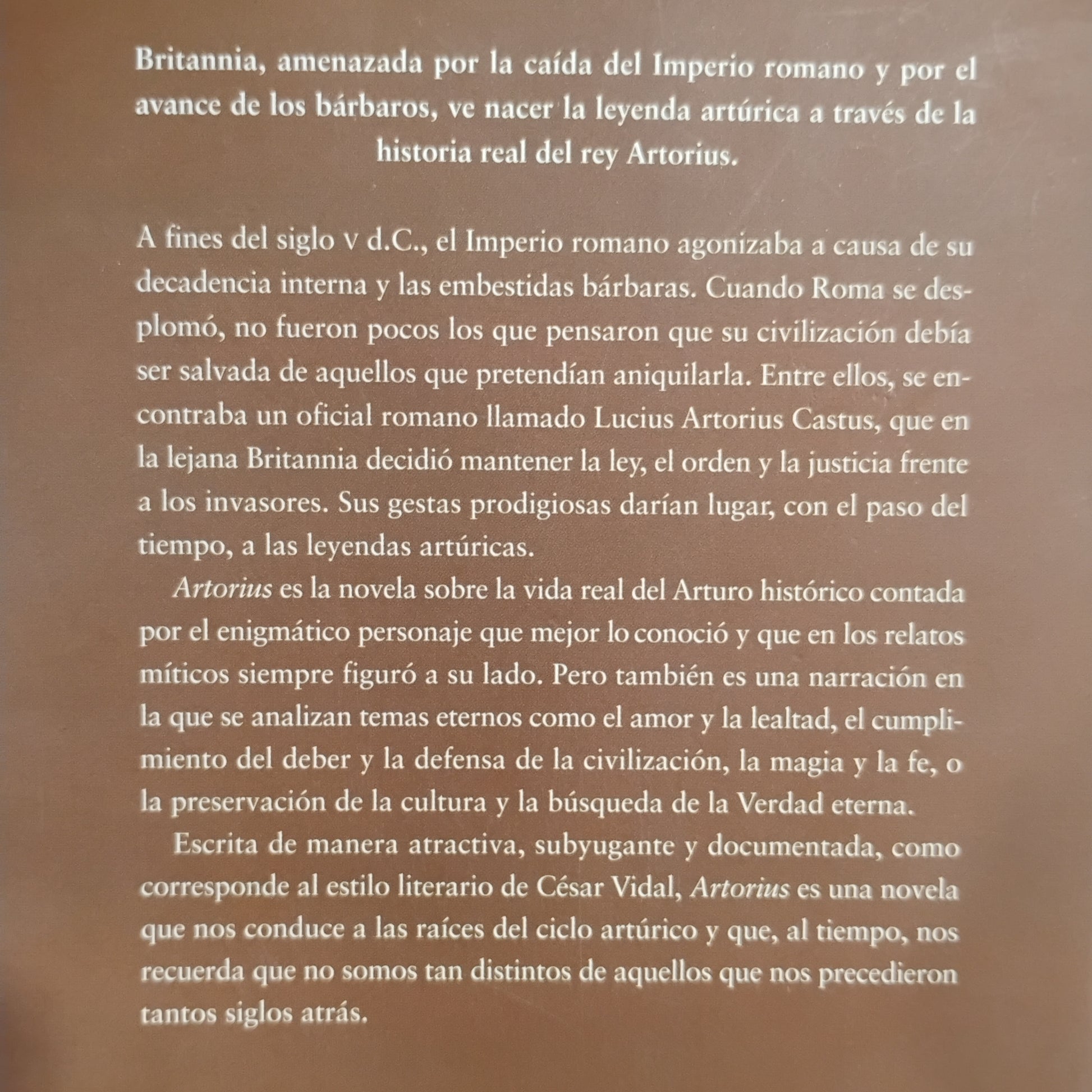 Britannia, amenazada por la caída del Imperio romano y por el avance de los bárbaros, ve nacer la leyenda artúrica a través de la historia real del rey Artorius.

A fines del siglo v d.C., el Imperio romano agonizaba a causa de su decadencia interna y las embestidas bárbaras. Cuando Roma se desplomó, no fueron pocos los que pensaron que su civilización debía ser salvada de aquellos que pretendían aniquilarla. Entre ellos, se encontraba un oficial romano llamado Lucius Artorius Castus, que en la lejana Britannia decidió mantener la ley, el orden y la justicia frente a los invasores. Sus gestas prodigiosas darían lugar, con el paso del tiempo, a las leyendas artúricas.

Artorius es la novela sobre la vida real del Arturo histórico contada por el enigmático personaje que mejor lo conoció y que en los relatos míticos siempre figuró a su lado. Pero también es una narración en la que se analizan temas eternos como el amor y la lealtad, el cumplimiento del deber y la defensa de la civilización, la magia y la fe, o la preservación de la cultura y la búsqueda de la Verdad eterna.

Escrita de manera atractiva, subyugante y documentada, como corresponde al estilo literario de César Vidal, Artorius es una novela que nos conduce a las raíces del ciclo artúrico y que, al tiempo, nos recuerda que no somos tan distintos de aquellos que nos precedieron tantos siglos atrás.